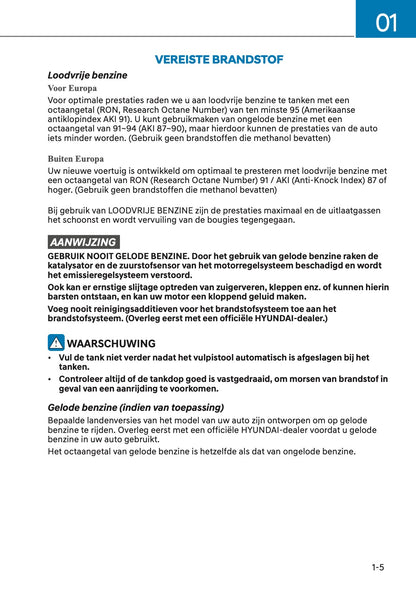 01

VEREISTE BRANDSTOF

Loodvrije benzine

Voor Europa

Voor optimale prestaties raden we u aan loodvrije benzine te tanken met een octaangetal (RON, Research Octane Number) van ten minste 95 (Amerikaanse antiklopindex AKI 91). U kunt gebruikmaken van ongelode benzine met een octaangetal van 91~94 (AKI 87~90), maar hierdoor kunnen de prestaties van de auto iets minder worden. (Gebruik geen brandstoffen die methanol bevatten)

Buiten Europa

Uw nieuwe voertuig is ontwikkeld om optimaal te presteren met loodvrije benzine met een octaangetal van RON (Research Octane Number) 91 / AKI (Anti-Knock Index) 87 of hoger. (Gebruik geen brandstoffen die methanol bevatten)

Bij gebruik van LOODVRIJE BENZINE zijn de prestaties maximaal en de uitlaatgassen het schoonst en wordt vervuiling van de bougies tegengegaan.

AANWIJZING

GEBRUIK NOOIT GELODE BENZINE. Door het gebruik van gelode benzine raken de katalysator en de zuurstofsensor van het motorregelsysteem beschadigd en wordt het emissieregelsysteem verstoord.

Ook kan er ernstige slijtage optreden van zuigerveren, kleppen enz. of kunnen hierin barsten ontstaan, en kan uw motor een kloppend geluid maken.

Voeg nooit reinigingsadditieven voor het brandstofsysteem toe aan het brandstofsysteem. (Overleg eerst met een officiële HYUNDAI-dealer.)

WAARSCHUWING

• Vul de tank niet verder nadat het vulpistool automatisch is afgeslagen bij het tanken.

• Controleer altijd of de tankdop goed is vastgedraaid, om morsen van brandstof in geval van een aanrijding te voorkomen.

Gelode benzine (indien van toepassing)

Bepaalde landenversies van het model van uw auto zijn ontworpen om op gelode benzine te rijden. Overleg eerst met een officiële HYUNDAI-dealer voordat u gelode benzine in uw auto gebruikt.

Het octaangetal van gelode benzine is hetzelfde als dat van ongelode benzine.

1-5